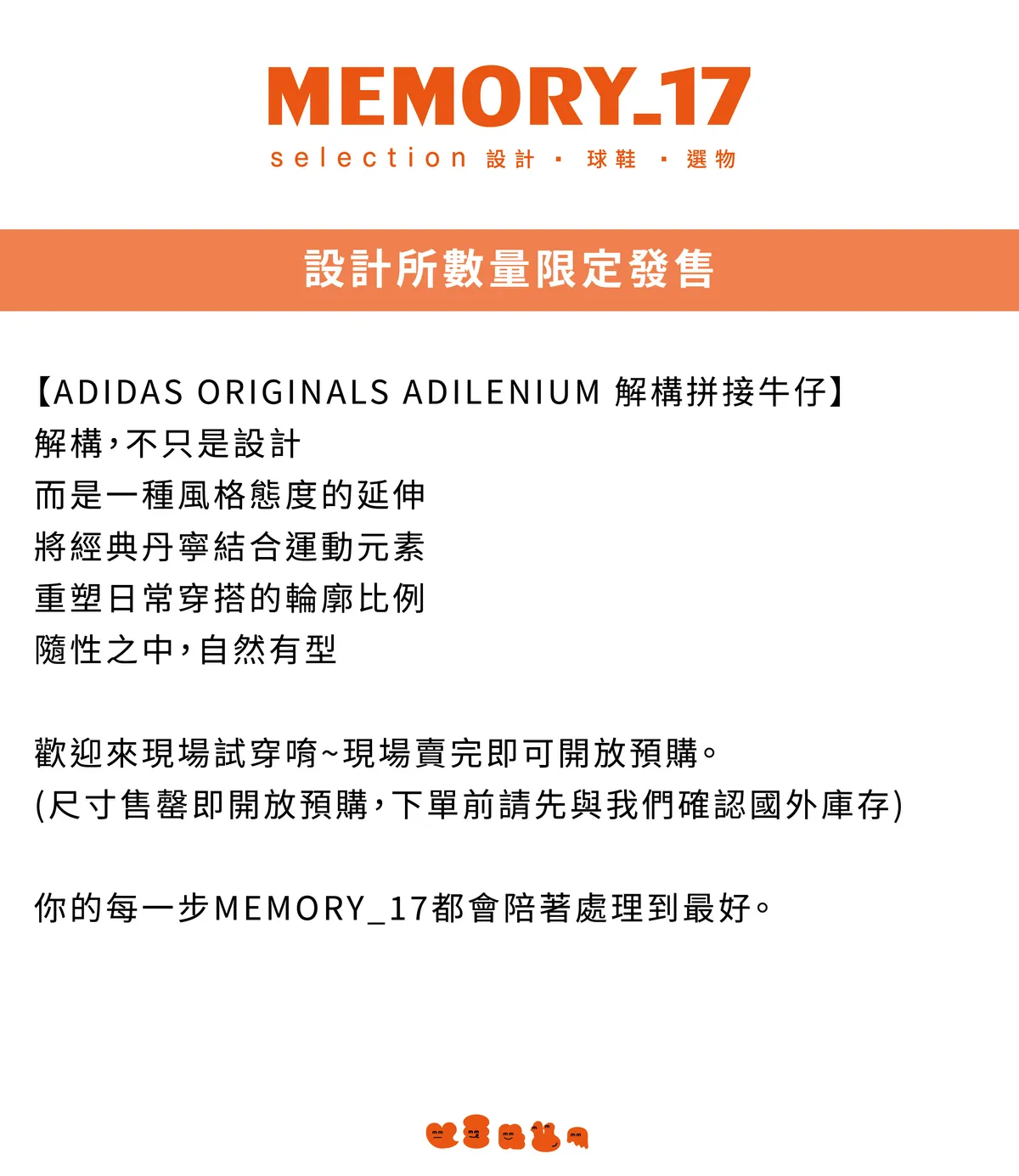 MEMORY_17
selection 設計 · 球鞋 · 選物

設計所數量限定發售

【ADIDAS ORIGINALS ADILENIUM 解構拼接牛仔】
解構，不只是設計
而是一種風格態度的延伸
將經典丹寧結合運動元素
重塑日常穿搭的輪廓比例
隨性之中，自然有型

歡迎來現場試穿唷~現場賣完即可開放預購。
(尺寸售罄即開放預購，下單前請先與我們確認國外庫存)

你的每一步MEMORY_17都會陪著處理到最好。